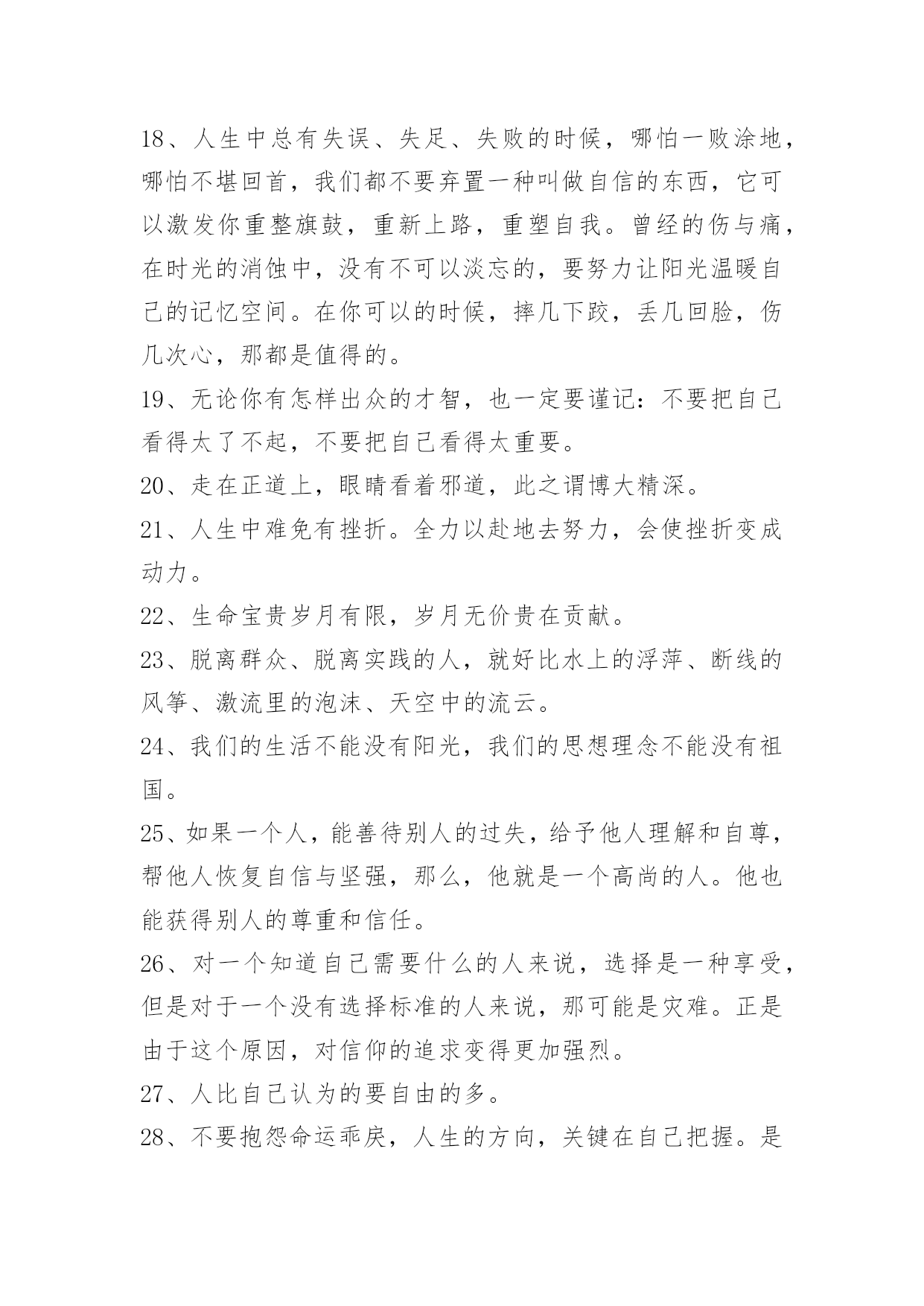 18、人生中总有失误、失足、失败的时候，哪怕一败涂地，哪怕不堪回首，我们都不要弃置一种叫做自信的东西，它可以激发你重整旗鼓，重新上路，重塑自我。曾经的伤与痛，在时光的消蚀中，没有不可以淡忘的，要努力让阳光温暖自己的记忆空间。在你可以的时候，摔几下跤，丢几回脸，伤几次心，那都是值得的。

19、无论你有怎样出众的才智，也一定要谨记：不要把自己看得太了不起，不要把自己看得太重要。

20、走在正道上，眼睛看着邪道，此之谓博大精深。

21、人生中难免有挫折。全力以赴地去努力，会使挫折变成动力。

22、生命宝贵岁月有限，岁月无价贵在贡献。

23、脱离群众、脱离实践的人，就好比水上的浮萍、断线的风筝、激流里的泡沫、天空中的流云。

24、我们的生活不能没有阳光，我们的思想理念不能没有祖国。

25、如果一个人，能善待别人的过失，给予他人理解和自尊，帮他人恢复自信与坚强，那么，他就是一个高尚的人。他也能获得别人的尊重和信任。

26、对一个知道自己需要什么的人来说，选择是一种享受，但是对于一个没有选择标准的人来说，那可能是灾难。正是由于这个原因，对信仰的追求变得更加强烈。

27、人比自己认为的要自由的多。

28、不要抱怨命运乖戾，人生的方向，关键在自己把握。是